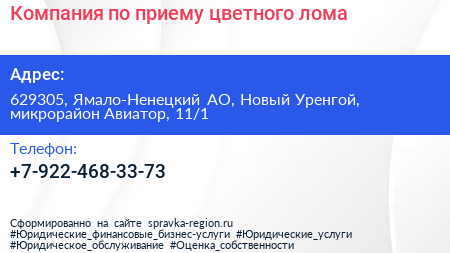 Компания по приему цветного лома

Адрес:

629305, Ямало-Ненецкий АО, Новый Уренгой, микрорайон Авиатор, 11/1

Телефон:

+7-922-468-33-73

Сформированно на сайте spravka-region.ru
#Юридические_финансовые_бизнес-услуги #Юридические_услуги
#Юридическое_обслуживание #Оценка_собственности